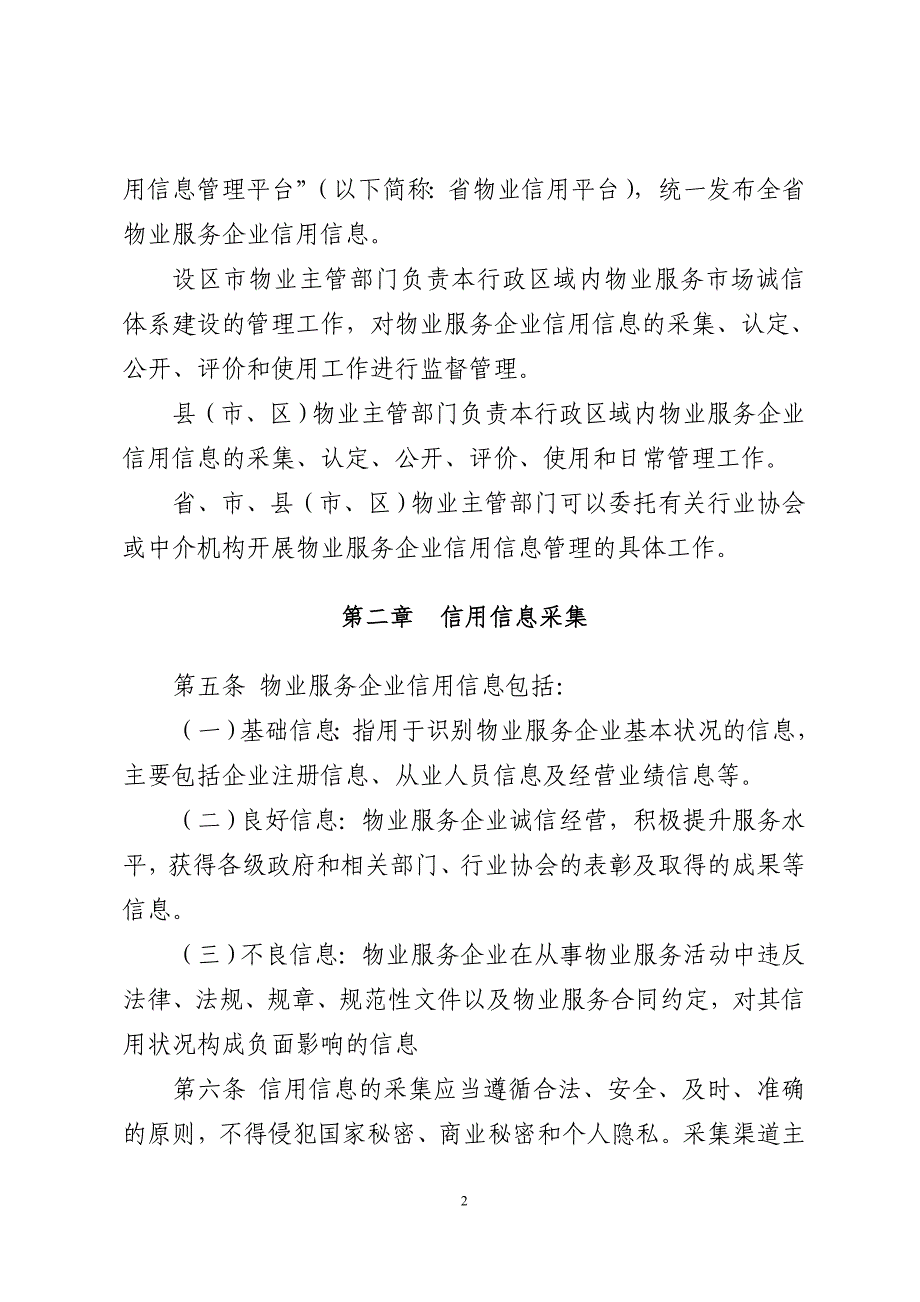 用信息管理平台”（以下简称：省物业信用平台），统一发布全省物业服务企业信用信息。

设区市物业主管部门负责本行政区域内物业服务市场诚信体系建设的管理工作，对物业服务企业信用信息的采集、认定、公开、评价和使用工作进行监督管理。

县（市、区）物业主管部门负责本行政区域内物业服务企业信用信息的采集、认定、公开、评价、使用和日常管理工作。

省、市、县（市、区）物业主管部门可以委托有关行业协会或中介机构开展物业服务企业信用信息管理的具体工作。

第二章　信用信息采集

第五条 物业服务企业信用信息包括：

（一）基础信息：指用于识别物业服务企业基本状况的信息，主要包括企业注册信息、从业人员信息及经营业绩信息等。

（二）良好信息：物业服务企业诚信经营，积极提升服务水平，获得各级政府和相关部门、行业协会的表彰及取得的成果等信息。

（三）不良信息：物业服务企业在从事物业服务活动中违反法律、法规、规章、规范性文件以及物业服务合同约定，对其信用状况构成负面影响的信息

第六条 信用信息的采集应当遵循合法、安全、及时、准确的原则，不得侵犯国家秘密、商业秘密和个人隐私。采集渠道主

2